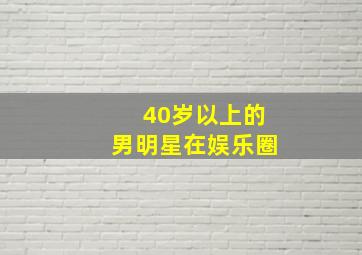 40岁以上的
男明星在娱乐圈